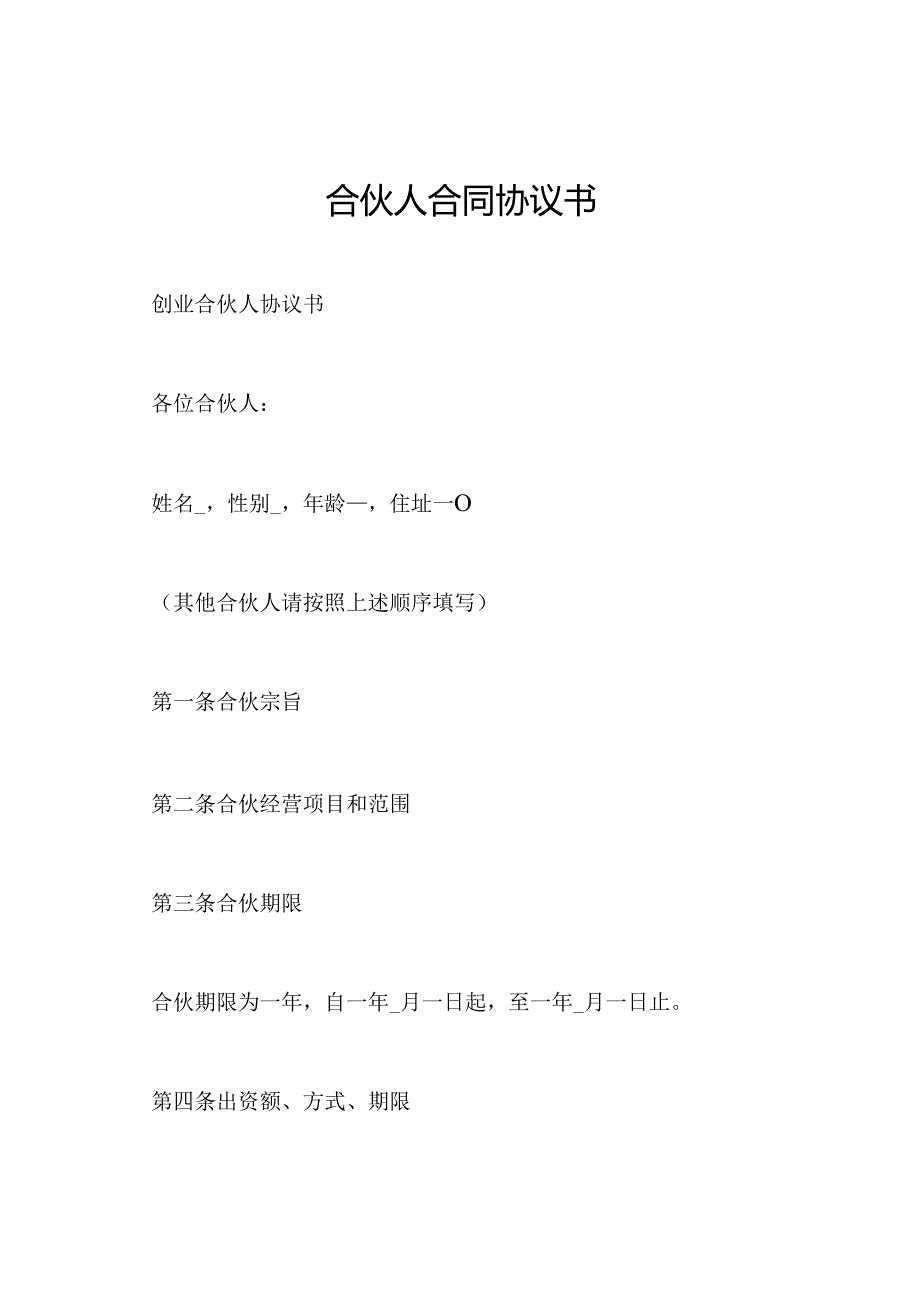 合伙人合同协议书

创业合伙人协议书

各位合伙人：

姓名_，性别_，年龄一，住址一O

（其他合伙人请按照上述顺序填写）

第一条合伙宗旨

第二条合伙经营项目和范围

第三条合伙期限

合伙期限为一年，自一年_月一日起，至一年_月一日止。

第四条出资额、方式、期限